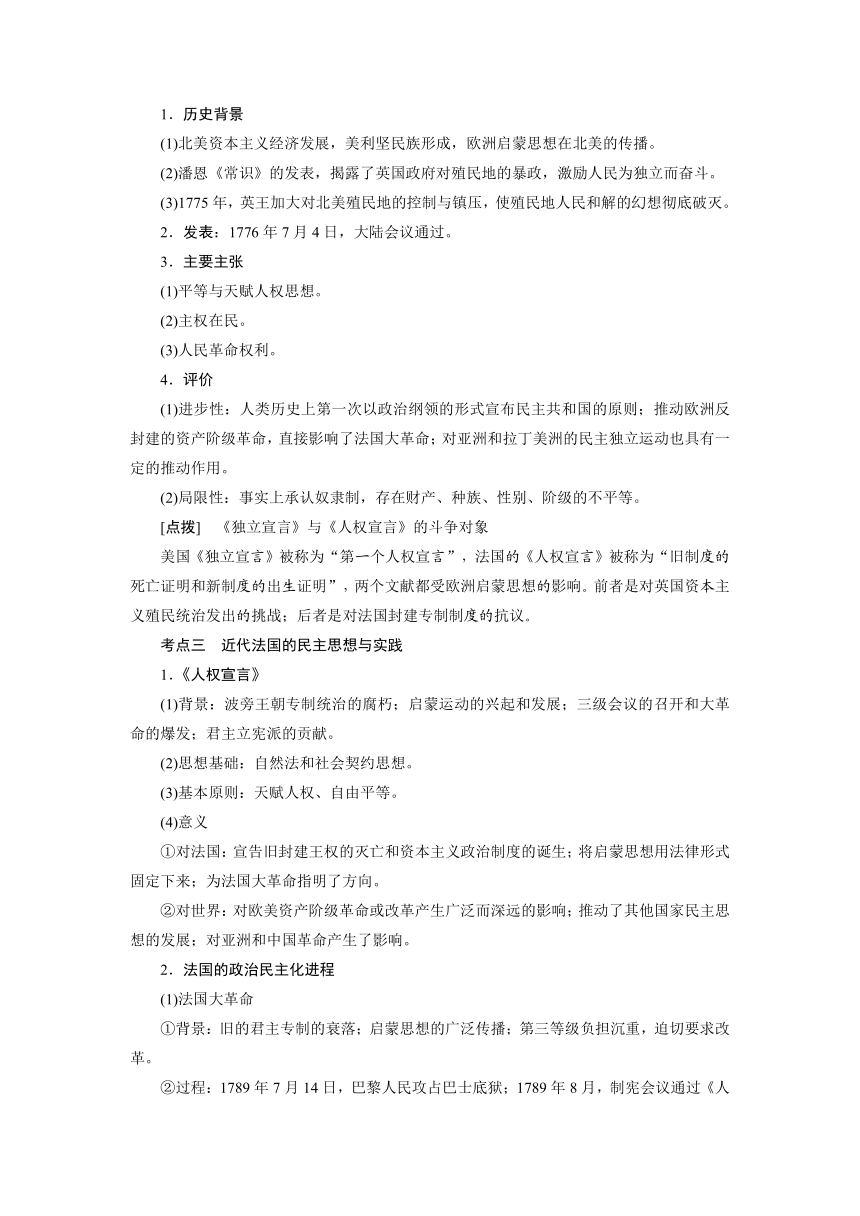 1．历史背景

(1)北美资本主义经济发展，美利坚民族形成，欧洲启蒙思想在北美的传播。

(2)潘恩《常识》的发表，揭露了英国政府对殖民地的暴政，激励人民为独立而奋斗。

(3)1775 年，英王加大对北美殖民地的控制与镇压，使殖民地人民和解的幻想彻底破灭。

2．发表：1776 年 7 月 4 日，大陆会议通过。

3．主要主张

(1)平等与天赋人权思想。

(2)主权在民。

(3)人民革命权利。

4．评价

(1)进步性：人类历史上第一次以政治纲领的形式宣布民主共和国的原则；推动欧洲反封建的资产阶级革命，直接影响了法国大革命；对亚洲和拉丁美洲的民主独立运动也具有一定的推动作用。

(2)局限性：事实上承认奴隶制，存在财产、种族、性别、阶级的不平等。

[点拨]　《独立宣言》与《人权宣言》的斗争对象

美国《独立宣言》被称为“第一个人权宣言”，法国的《人权宣言》被称为“旧制度的死亡证明和新制度的出生证明”，两个文献都受欧洲启蒙思想的影响。前者是对英国资本主义殖民统治发出的挑战；后者是对法国封建专制制度的抗议。

考点三　近代法国的民主思想与实践

1．《人权宣言》

(1)背景：波旁王朝专制统治的腐朽；启蒙运动的兴起和发展；三级会议的召开和大革命的爆发；君主立宪派的贡献。

(2)思想基础：自然法和社会契约思想。

(3)基本原则：天赋人权、自由平等。

(4)意义

①对法国：宣告旧封建王权的灭亡和资本主义政治制度的诞生；将启蒙思想用法律形式固定下来；为法国大革命指明了方向。

②对世界：对欧美资产阶级革命或改革产生广泛而深远的影响；推动了其他国家民主思想的发展；对亚洲和中国革命产生了影响。

2．法国的政治民主化进程

(1)法国大革命

①背景：旧的君主专制的衰落；启蒙思想的广泛传播；第三等级负担沉重，迫切要求改革。

②过程：1789 年 7 月 14 日，巴黎人民攻占巴士底狱；1789 年 8 月，制宪会议通过《人